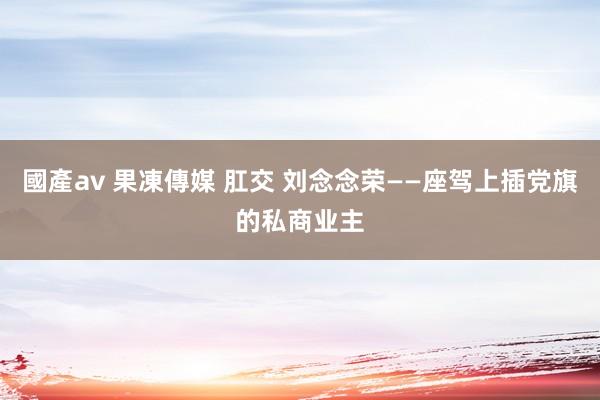 國產av 果凍傳媒 肛交 刘念念荣——座驾上插党旗的私商业主